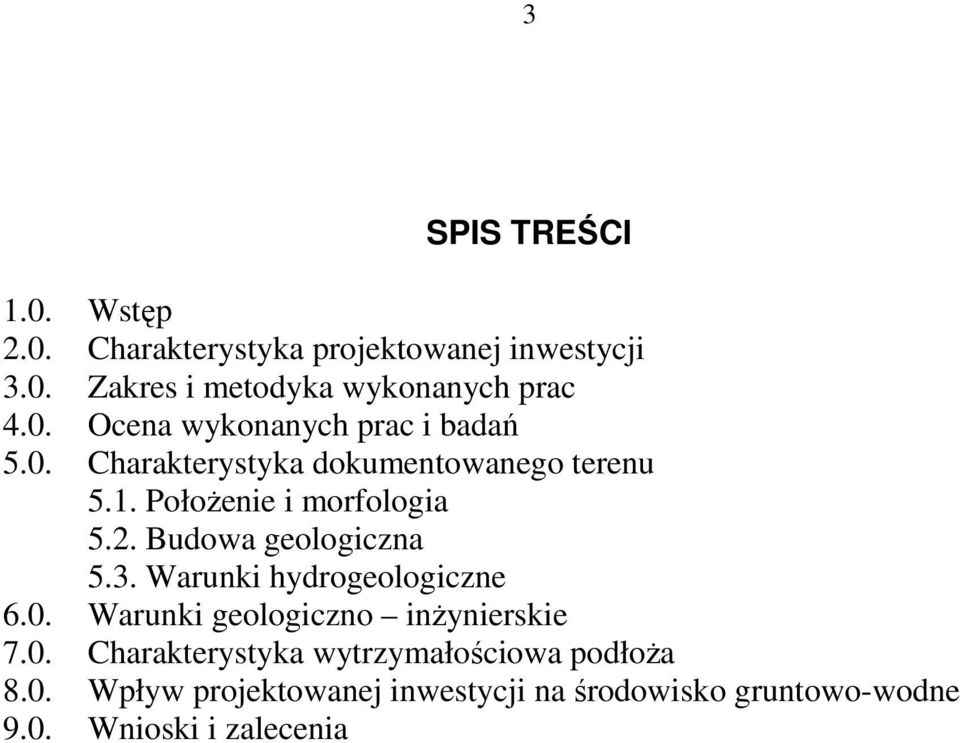 3

SPIS TREŚCI

1.0. Wstęp
2.0. Charakterystyka projektowanej inwestycji
3.0. Zakres i metodyka wykonanych prac
4.0. Ocena wykonanych prac i badań
5.0. Charakterystyka dokumentowanego terenu
5.1. Położenie i morfologia
5.2. Budowa geologiczna
5.3. Warunki hydrogeologiczne
6.0. Warunki geologiczno – inżynierskie
7.0. Charakterystyka wytrzymałościowa podłoża
8.0. Wpływ projektowanej inwestycji na środowisko gruntowo-wodne
9.0. Wnioski i zalecenia